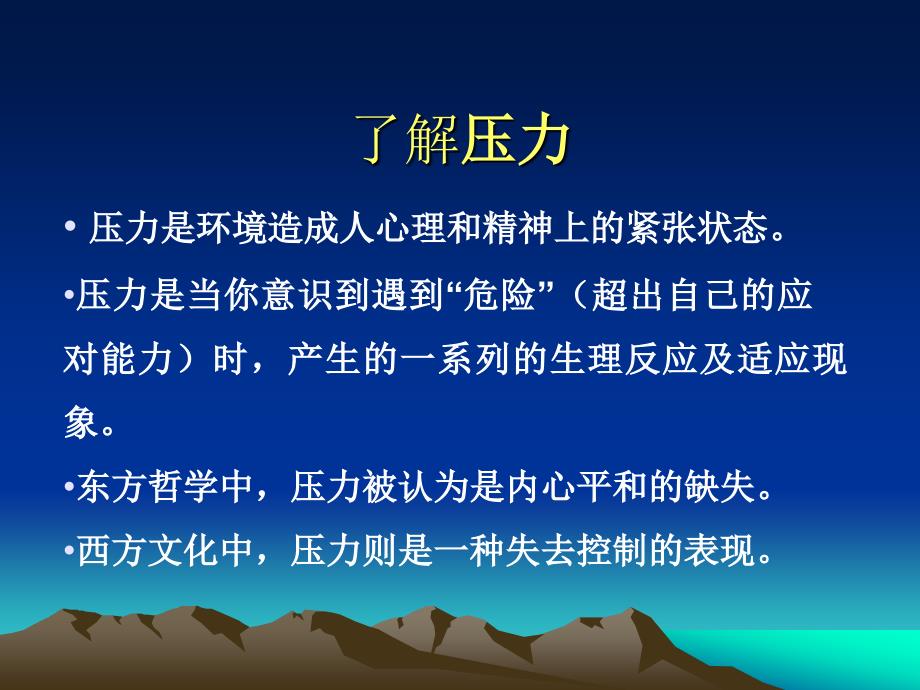 了解压力

• 压力是环境造成人心理和精神上的紧张状态。

•压力是当你意识到遇到“危险”（超出自己的应对能力）时，产生的一系列的生理反应及适应现象。

•东方哲学中，压力被认为是内心平和的缺失。

•西方文化中，压力则是一种失去控制的表现。